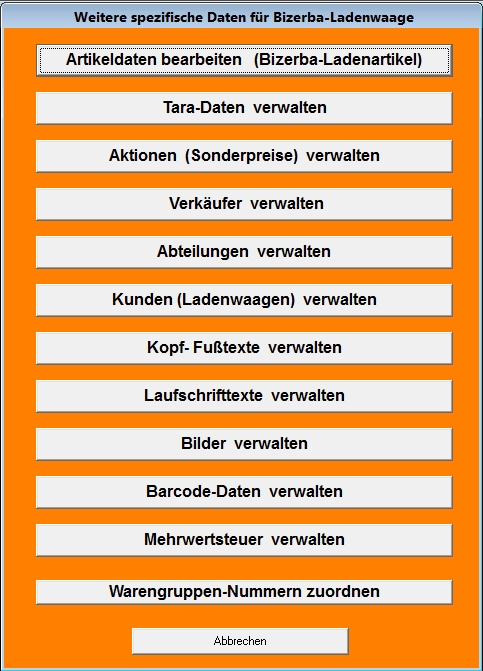 Weitere spezifische Daten für Bizerba-Ladenwaage

Artikeldaten bearbeiten (Bizerba-Ladenartikel)

Tara-Daten verwalten

Aktionen (Sonderpreise) verwalten

Verkäufer verwalten

Abteilungen verwalten

Kunden (Ladenwaagen) verwalten

Kopf- Fußtexte verwalten

Laufschrifttexte verwalten

Bilder verwalten

Barcode-Daten verwalten

Mehrwertsteuer verwalten

Warengruppen-Nummern zuordnen

Abbrechen